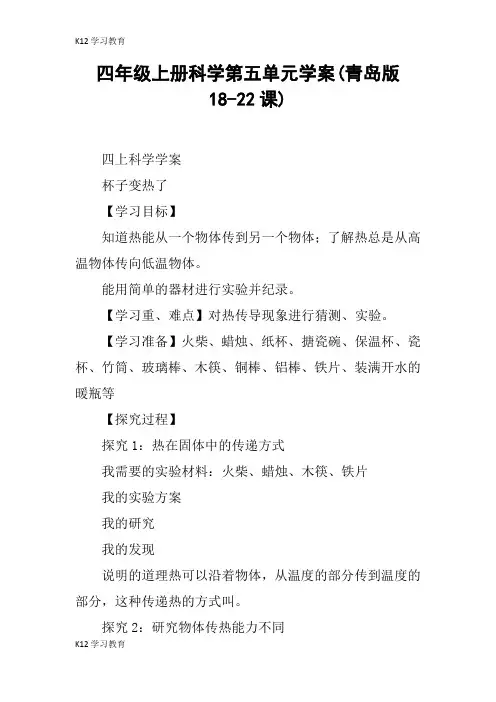 K12学习教育

四年级上册科学第五单元学案(青岛版18-22课)

四上科学学案

杯子变热了

【学习目标】

知道热能从一个物体传到另一个物体；了解热总是从高温物体传向低温物体。

能用简单的器材进行实验并纪录。

【学习重、难点】对热传导现象进行猜测、实验。

【学习准备】火柴、蜡烛、纸杯、搪瓷碗、保温杯、瓷杯、竹筒、玻璃棒、木筷、铜棒、铝棒、铁片、装满开水的暖瓶等

【探究过程】

探究1：热在固体中的传递方式

我需要的实验材料：火柴、蜡烛、木筷、铁片

我的实验方案

我的研究

我的发现

说明的道理热可以沿着物体，从温度的部分传到温度的部分，这种传递热的方式叫。

探究2：研究物体传热能力不同

K12学习教育